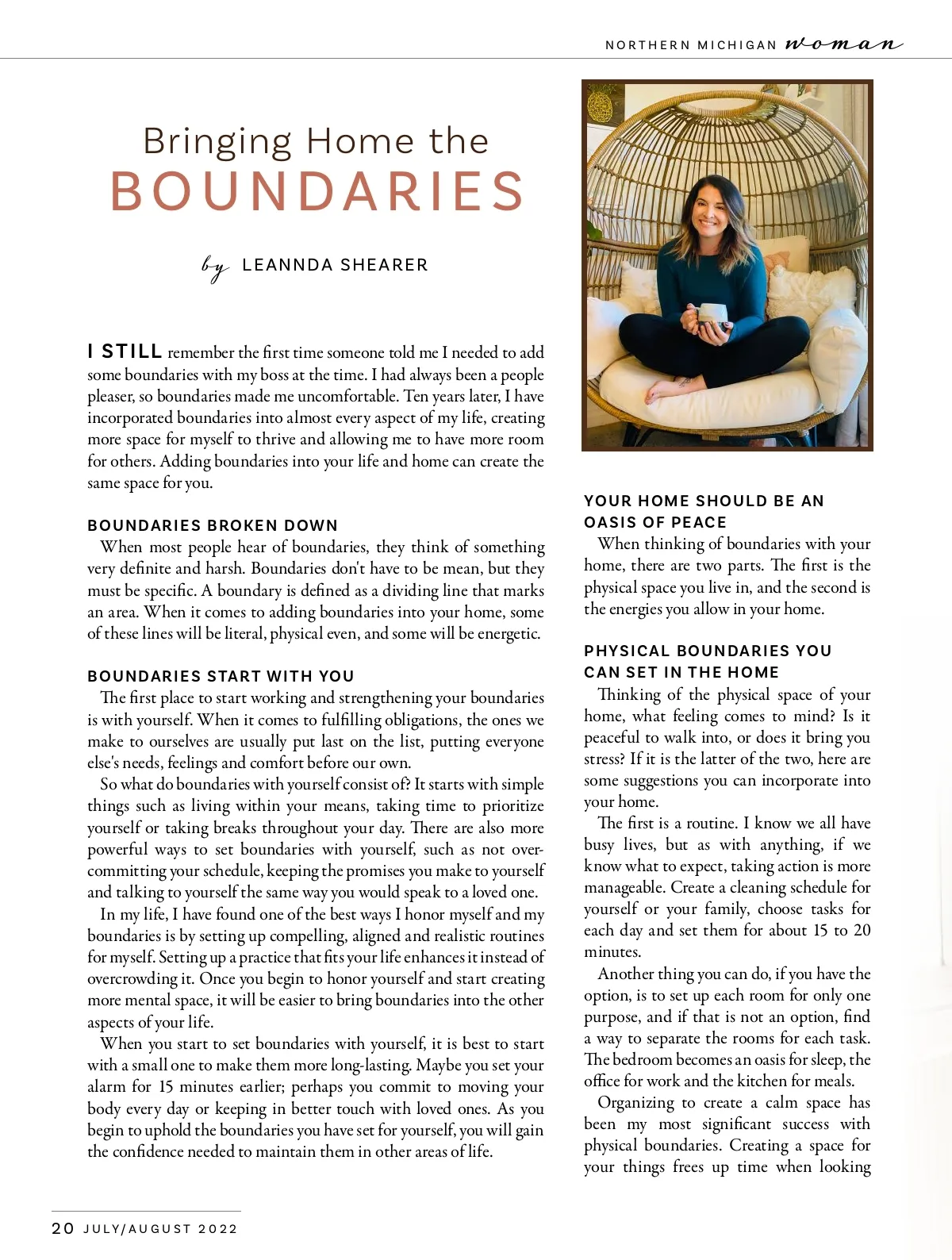 NORTHERN MICHIGAN woman

Bringing Home the
BOUNDARIES

by LEANNDA SHEARER

I STILL remember the first time someone told me I needed to add some boundaries with my boss at the time. I had always been a people pleaser, so boundaries made me uncomfortable. Ten years later, I have incorporated boundaries into almost every aspect of my life, creating more space for myself to thrive and allowing me to have more room for others. Adding boundaries into your life and home can create the same space for you.

BOUNDARIES BROKEN DOWN

When most people hear of boundaries, they think of something very definite and harsh. Boundaries don't have to be mean, but they must be specific. A boundary is defined as a dividing line that marks an area. When it comes to adding boundaries into your home, some of these lines will be literal, physical even, and some will be energetic.

BOUNDARIES START WITH YOU

The first place to start working and strengthening your boundaries is with yourself. When it comes to fulfilling obligations, the ones we make to ourselves are usually put last on the list, putting everyone else's needs, feelings and comfort before our own.

So what do boundaries with yourself consist of? It starts with simple things such as living within your means, taking time to prioritize yourself or taking breaks throughout your day. There are also more powerful ways to set boundaries with yourself, such as not overcommitting your schedule, keeping the promises you make to yourself and talking to yourself the same way you would speak to a loved one.

In my life, I have found one of the best ways I honor myself and my boundaries is by setting up compelling, aligned and realistic routines for myself. Setting up a practice that fits your life enhances it instead of overcrowding it. Once you begin to honor yourself and start creating more mental space, it will be easier to bring boundaries into the other aspects of your life.

When you start to set boundaries with yourself, it is best to start with a small one to make them more long-lasting. Maybe you set your alarm for 15 minutes earlier; perhaps you commit to moving your body every day or keeping in better touch with loved ones. As you begin to uphold the boundaries you have set for yourself, you will gain the confidence needed to maintain them in other areas of life.

YOUR HOME SHOULD BE AN OASIS OF PEACE

When thinking of boundaries with your home, there are two parts. The first is the physical space you live in, and the second is the energies you allow in your home.

PHYSICAL BOUNDARIES YOU CAN SET IN THE HOME

Thinking of the physical space of your home, what feeling comes to mind? Is it peaceful to walk into, or does it bring you stress? If it is the latter of the two, here are some suggestions you can incorporate into your home.

The first is a routine. I know we all have busy lives, but as with anything, if we know what to expect, taking action is more manageable. Create a cleaning schedule for yourself or your family, choose tasks for each day and set them for about 15 to 20 minutes.

Another thing you can do, if you have the option, is to set up each room for only one purpose, and if that is not an option, find a way to separate the rooms for each task. The bedroom becomes an oasis for sleep, the office for work and the kitchen for meals.

Organizing to create a calm space has been my most significant success with physical boundaries. Creating a space for your things frees up time when looking

20 JULY/AUGUST 2022